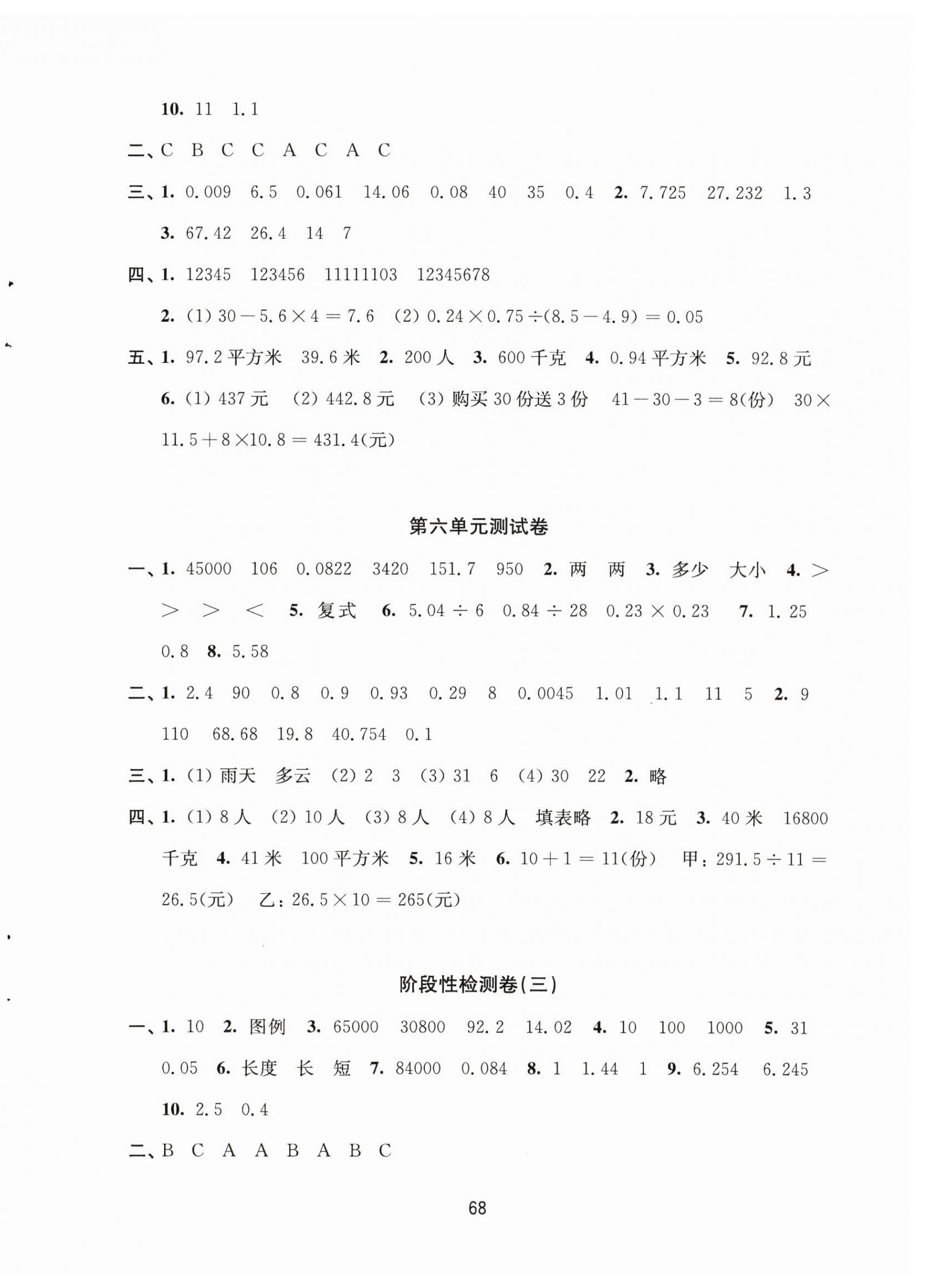 10. 11 1.1

二、C B C C A C A C

三、1. 0.009 6.5 0.061 14.06 0.08 40 35 0.4 2. 7.725 27.232 1.3 3. 67.42 26.4 14 7

四、1. 12345 123456 11111103 12345678

2. (1) $30-5.6\times4=7.6$ (2) $0.24\times0.75\div(8.5-4.9)=0.05$

五、1. 97.2平方米 39.6米 2. 200人 3. 600千克 4. 0.94平方米 5. 92.8元 6. (1) 437元 (2) 442.8元 (3) 购买30份送3份 $41-30-3=8$(份) $30\times11.5+8\times10.8=431.4$(元)

第六单元测试卷

一、1. 45000 106 0.0822 3420 151.7 950 2. 两 两 3. 多少 大小 4. > > > < 5. 复式 6. $5.04\div6$ $0.84\div28$ $0.23\times0.23$ 7. 1.25 0.8 8. 5.58

二、1. 2.4 90 0.8 0.9 0.93 0.29 8 0.0045 1.01 1.1 11 5 2. 9 110 68.68 19.8 40.754 0.1

三、1. (1) 雨天 多云 (2) 2 3 (3) 31 6 (4) 30 22 2. 略

四、1. (1) 8人 (2) 10人 (3) 8人 (4) 8人 填表略 2. 18元 3. 40米 16800千克 4. 41米 100平方米 5. 16米 6. $10+1=11$(份) 甲：$291.5\div11=26.5$(元) 乙：$26.5\times10=265$(元)

阶段性检测卷(三)

一、1. 10 2. 图例 3. 65000 30800 92.2 14.02 4. 10 100 1000 5. 31 0.05 6. 长度 长 短 7. 84000 0.084 8. 1 1.44 1 9. 6.254 6.245 10. 2.5 0.4

二、B C A A B A B C

68